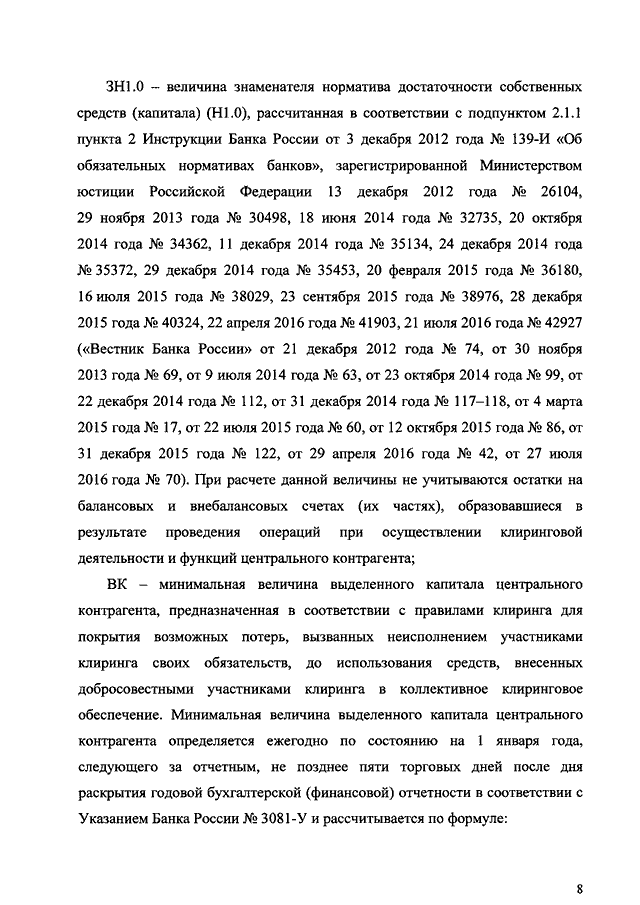 ЗН1.0 – величина знаменателя норматива достаточности собственных средств (капитала) (Н1.0), рассчитанная в соответствии с подпунктом 2.1.1 пункта 2 Инструкции Банка России от 3 декабря 2012 года № 139-И «Об обязательных нормативах банков», зарегистрированной Министерством юстиции Российской Федерации 13 декабря 2012 года № 26104, 29 ноября 2013 года № 30498, 18 июня 2014 года № 32735, 20 октября 2014 года № 34362, 11 декабря 2014 года № 35134, 24 декабря 2014 года № 35372, 29 декабря 2014 года № 35453, 20 февраля 2015 года № 36180, 16 июля 2015 года № 38029, 23 сентября 2015 года № 38976, 28 декабря 2015 года № 40324, 22 апреля 2016 года № 41903, 21 июля 2016 года № 42927 («Вестник Банка России» от 21 декабря 2012 года № 74, от 30 ноября 2013 года № 69, от 9 июля 2014 года № 63, от 23 октября 2014 года № 99, от 22 декабря 2014 года № 112, от 31 декабря 2014 года № 117–118, от 4 марта 2015 года № 17, от 22 июля 2015 года № 60, от 12 октября 2015 года № 86, от 31 декабря 2015 года № 122, от 29 апреля 2016 года № 42, от 27 июля 2016 года № 70). При расчете данной величины не учитываются остатки на балансовых и внебалансовых счетах (их частях), образовавшиеся в результате проведения операций при осуществлении клиринговой деятельности и функций центрального контрагента;

ВК – минимальная величина выделенного капитала центрального контрагента, предназначенная в соответствии с правилами клиринга для покрытия возможных потерь, вызванных неисполнением участниками клиринга своих обязательств, до использования средств, внесенных добросовестными участниками клиринга в коллективное клиринговое обеспечение. Минимальная величина выделенного капитала центрального контрагента определяется ежегодно по состоянию на 1 января года, следующего за отчетным, не позднее пяти торговых дней после дня раскрытия годовой бухгалтерской (финансовой) отчетности в соответствии с Указанием Банка России № 3081-У и рассчитывается по формуле:

8